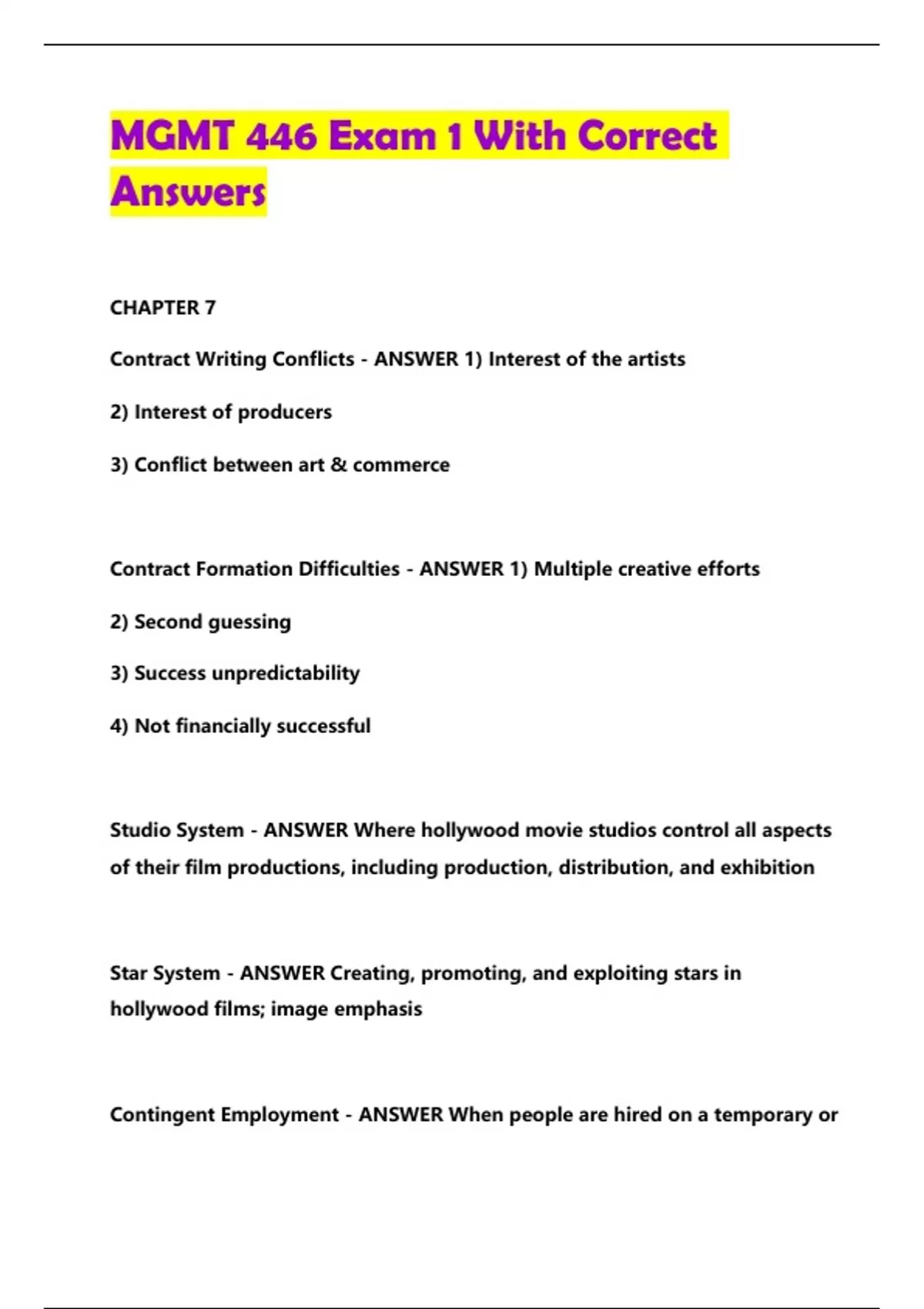 MGMT 446 Exam 1 With Correct Answers

CHAPTER 7

Contract Writing Conflicts - ANSWER 1) Interest of the artists

2) Interest of producers

3) Conflict between art & commerce

Contract Formation Difficulties - ANSWER 1) Multiple creative efforts

2) Second guessing

3) Success unpredictability

4) Not financially successful

Studio System - ANSWER Where hollywood movie studios control all aspects of their film productions, including production, distribution, and exhibition

Star System - ANSWER Creating, promoting, and exploiting stars in hollywood films; image emphasis

Contingent Employment - ANSWER When people are hired on a temporary or